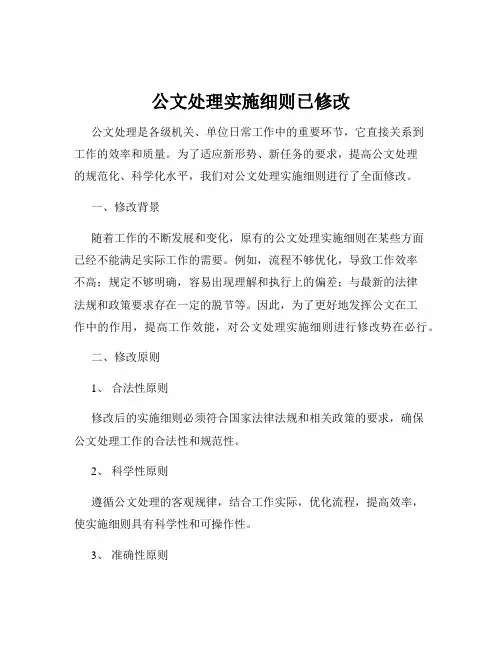 公文处理实施细则已修改

公文处理是各级机关、单位日常工作中的重要环节，它直接关系到工作的效率和质量。为了适应新形势、新任务的要求，提高公文处理的规范化、科学化水平，我们对公文处理实施细则进行了全面修改。

一、修改背景

随着工作的不断发展和变化，原有的公文处理实施细则在某些方面已经不能满足实际工作的需要。例如，流程不够优化，导致工作效率不高；规定不够明确，容易出现理解和执行上的偏差；与最新的法律法规和政策要求存在一定的脱节等。因此，为了更好地发挥公文在工作中的作用，提高工作效能，对公文处理实施细则进行修改势在必行。

二、修改原则

1、 合法性原则

修改后的实施细则必须符合国家法律法规和相关政策的要求，确保公文处理工作的合法性和规范性。

2、 科学性原则

遵循公文处理的客观规律，结合工作实际，优化流程，提高效率，使实施细则具有科学性和可操作性。

3、 准确性原则